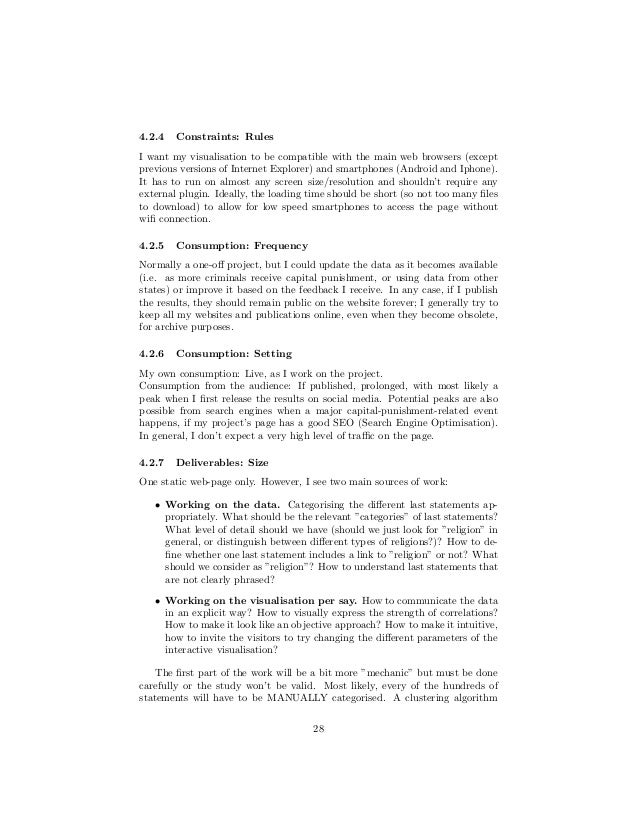 4.2.4 Constraints: Rules

I want my visualisation to be compatible with the main web browsers (except previous versions of Internet Explorer) and smartphones (Android and Iphone). It has to run on almost any screen size/resolution and shouldn't require any external plugin. Ideally, the loading time should be short (so not too many files to download) to allow for low speed smartphones to access the page without wifi connection.

4.2.5 Consumption: Frequency

Normally a one-off project, but I could update the data as it becomes available (i.e. as more criminals receive capital punishment, or using data from other states) or improve it based on the feedback I receive. In any case, if I publish the results, they should remain public on the website forever; I generally try to keep all my websites and publications online, even when they become obsolete, for archive purposes.

4.2.6 Consumption: Setting

My own consumption: Live, as I work on the project.
Consumption from the audience: If published, prolonged, with most likely a peak when I first release the results on social media. Potential peaks are also possible from search engines when a major capital-punishment-related event happens, if my project's page has a good SEO (Search Engine Optimisation). In general, I don't expect a very high level of traffic on the page.

4.2.7 Deliverables: Size

One static web-page only. However, I see two main sources of work:

• Working on the data. Categorising the different last statements appropriately. What should be the relevant "categories" of last statements? What level of detail should we have (should we just look for "religion" in general, or distinguish between different types of religions?)? How to define whether one last statement includes a link to "religion" or not? What should we consider as "religion"? How to understand last statements that are not clearly phrased?

• Working on the visualisation per say. How to communicate the data in an explicit way? How to visually express the strength of correlations? How to make it look like an objective approach? How to make it intuitive, how to invite the visitors to try changing the different parameters of the interactive visualisation?

The first part of the work will be a bit more "mechanic" but must be done carefully or the study won't be valid. Most likely, every of the hundreds of statements will have to be MANUALLY categorised. A clustering algorithm

28